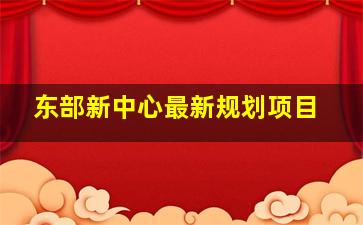 东部新中心最新规划项目